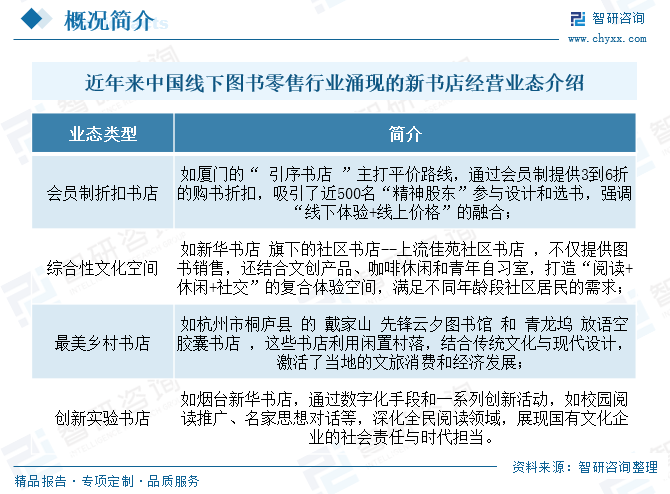 概况简介

智研咨询
www.chyxx.com

近年来中国线下图书零售行业涌现的新书店经营业态介绍

| 业态类型 | 简介 |
|---|---|
| 会员制折扣书店 | 如厦门的“ 引序书店 ”主打平价路线，通过会员制提供3到6折的购书折扣，吸引了近500名“精神股东”参与设计和选书，强调“线下体验+线上价格”的融合； |
| 综合性文化空间 | 如新华书店 旗下的社区书店--上流佳苑社区书店 ，不仅提供图书销售，还结合文创产品、咖啡休闲和青年自习室，打造“阅读+休闲+社交”的复合体验空间，满足不同年龄段社区居民的需求； |
| 最美乡村书店 | 如杭州市桐庐县 的 戴家山 先锋云夕图书馆 和 青龙坞 放语空胶囊书店 ，这些书店利用闲置村落，结合传统文化与现代设计，激活了当地的文旅消费和经济发展； |
| 创新实验书店 | 如烟台新华书店，通过数字化手段和一系列创新活动，如校园阅读推广、名家思想对话等，深化全民阅读领域，展现国有文化企业的社会责任与时代担当。 |

资料来源：智研咨询整理

精品报告 · 专项定制 · 品质服务